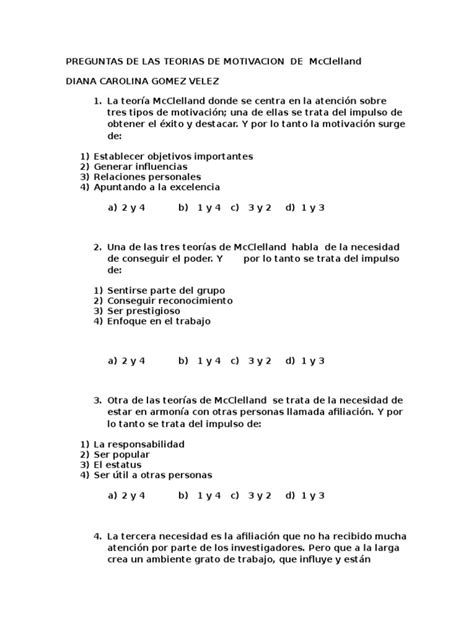 PREGUNTAS DE LAS TEORIAS DE MOTIVACION DE McClelland

DIANA CAROLINA GOMEZ VELEZ

1. La teoría McClelland donde se centra en la atención sobre tres tipos de motivación; una de ellas se trata del impulso de obtener el éxito y destacar. Y por lo tanto la motivación surge de:

1) Establecer objetivos importantes
2) Generar influencias
3) Relaciones personales
4) Apuntando a la excelencia

a) 2 y 4 b) 1 y 4 c) 3 y 2 d) 1 y 3

2. Una de las tres teorías de McClelland habla de la necesidad de conseguir el poder. Y por lo tanto se trata del impulso de:

1) Sentirse parte del grupo
2) Conseguir reconocimiento
3) Ser prestigioso
4) Enfoque en el trabajo

a) 2 y 4 b) 1 y 4 c) 3 y 2 d) 1 y 3

3. Otra de las teorías de McClelland se trata de la necesidad de estar en armonía con otras personas llamada afiliación. Y por lo tanto se trata del impulso de:

1) La responsabilidad
2) Ser popular
3) El estatus
4) Ser útil a otras personas

a) 2 y 4 b) 1 y 4 c) 3 y 2 d) 1 y 3

4. La tercera necesidad es la afiliación que no ha recibido mucha atención por parte de los investigadores. Pero que a la larga crea un ambiente grato de trabajo, que influye y están